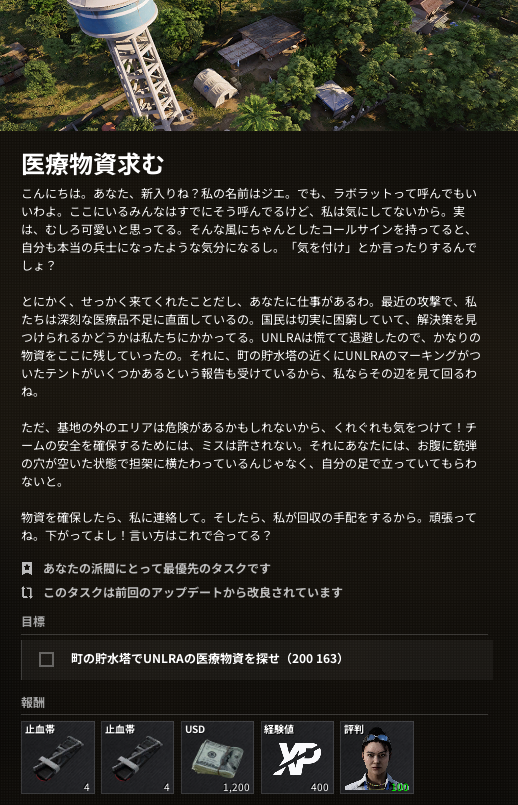 医療物資求む

こんにちは。あなた、新入りね？私の名前はジエ。でも、ラボラットって呼んでもいいわよ。ここにいるみんなはすでにそう呼んでるけど、私は気にしてないから。実は、むしろ可愛いと思ってる。そんな風にちゃんとしたコールサインを持ってると、自分も本当の兵士になったような気分になるし。「気を付け」とか言ったりするんでしょ？

とにかく、せっかく来てくれたことだし、あなたに仕事があるわ。最近の攻撃で、私たちは深刻な医療品不足に直面しているの。国民は切実に困窮していて、解決策を見つけられるかどうかは私たちにかかってる。UNLRAは慌てて退避したので、かなりの物資をここに残していったの。それに、町の貯水塔の近くにUNLRAのマーキングがついたテントがいくつかあるという報告も受けているから、私ならその辺を見て回るわね。

ただ、基地の外のエリアは危険があるかもしれないから、くれぐれも気をつけて！チームの安全を確保するためには、ミスは許されない。それにあなたには、お腹に銃弾の穴が空いた状態で担架に横たわっているんじゃなく、自分の足で立っていてもらわないと。

物資を確保したら、私に連絡して。そしたら、私が回収の手配をするから。頑張ってね。下がってよし！言い方はこれで合ってる？

あなたの派閥にとって最優先のタスクです
このタスクは前回のアップデートから改良されています

目標

町の貯水塔でUNLRAの医療物資を探せ（200 163）

報酬

止血帯
4
止血帯
4
USD
1,200
経験値
XP
400
評判
300